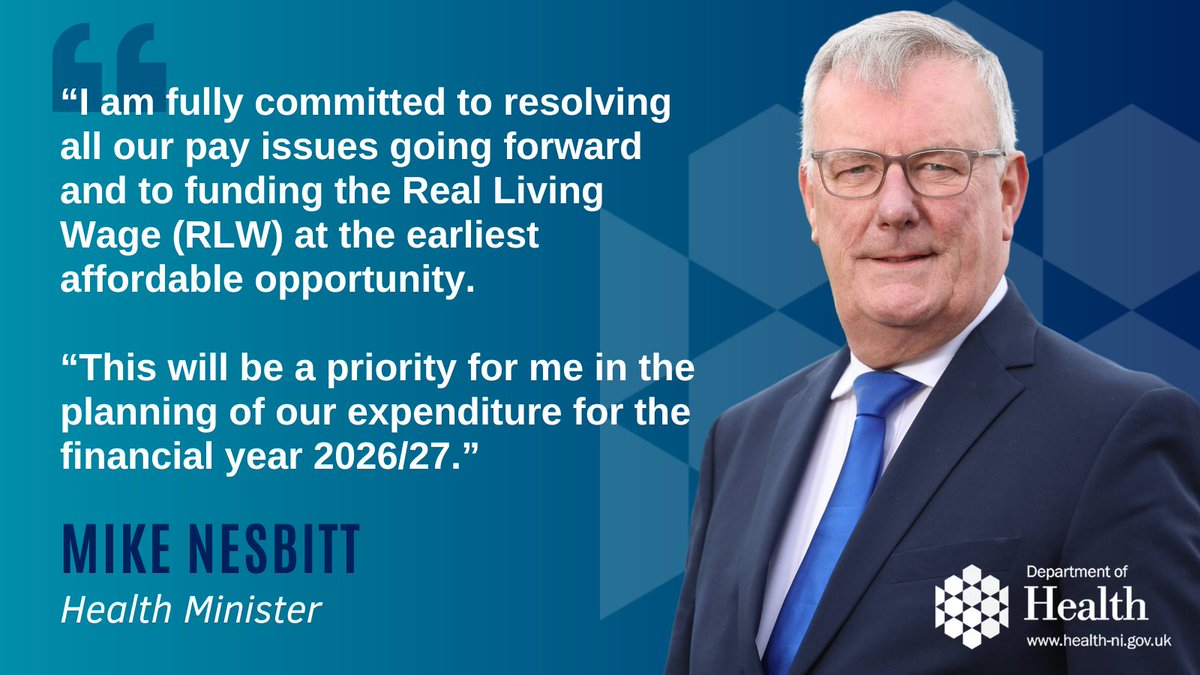 “I am fully committed to resolving all our pay issues going forward and to funding the Real Living Wage (RLW) at the earliest affordable opportunity.

“This will be a priority for me in the planning of our expenditure for the financial year 2026/27.”

MIKE NESBITT
Health Minister

Department of
Health
www.health-ni.gov.uk